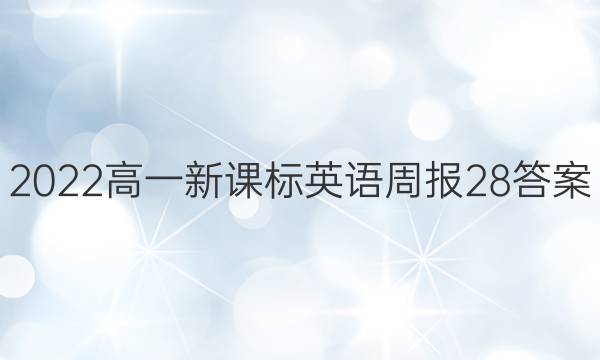 2022高一新课标英语周报28答案